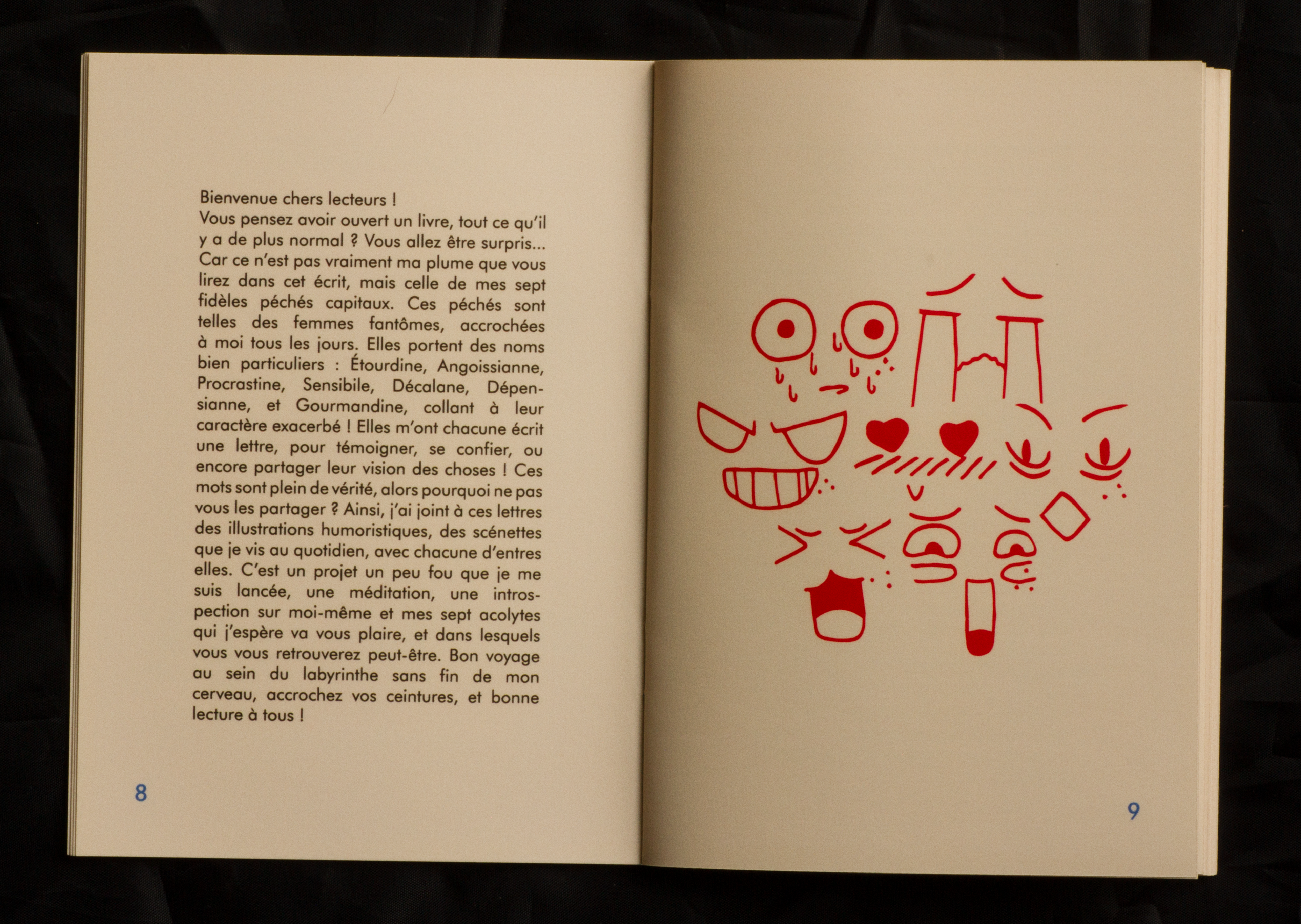 Bienvenue chers lecteurs !
Vous pensez avoir ouvert un livre, tout ce qu'il y a de plus normal ? Vous allez être surpris... Car ce n'est pas vraiment ma plume que vous lirez dans cet écrit, mais celle de mes sept fidèles péchés capitaux. Ces péchés sont telles des femmes fantômes, accrochées à moi tous les jours. Elles portent des noms bien particuliers : Étourdine, Angoissianne, Procrastine, Sensibile, Décalane, Dépensianne, et Gourmandine, collant à leur caractère exacerbé ! Elles m'ont chacune écrit une lettre, pour témoigner, se confier, ou encore partager leur vision des choses ! Ces mots sont plein de vérité, alors pourquoi ne pas vous les partager ? Ainsi, j'ai joint à ces lettres des illustrations humoristiques, des scénettes que je vis au quotidien, avec chacune d'entres elles. C'est un projet un peu fou que je me suis lancée, une méditation, une introspection sur moi-même et mes sept acolytes qui j'espère va vous plaire, et dans lesquels vous vous retrouverez peut-être. Bon voyage au sein du labyrinthe sans fin de mon cerveau, accrochez vos ceintures, et bonne lecture à tous !

8

9